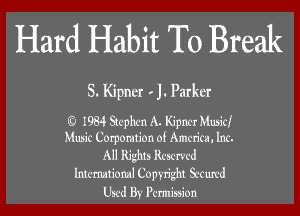 Hard Habit To Break

S. Kipner - J. Parker

© 1984 Stephen A. Kipner Music/
Music Corporation of America, Inc.
All Rights Reserved
International Copyright Secured
Used By Permission